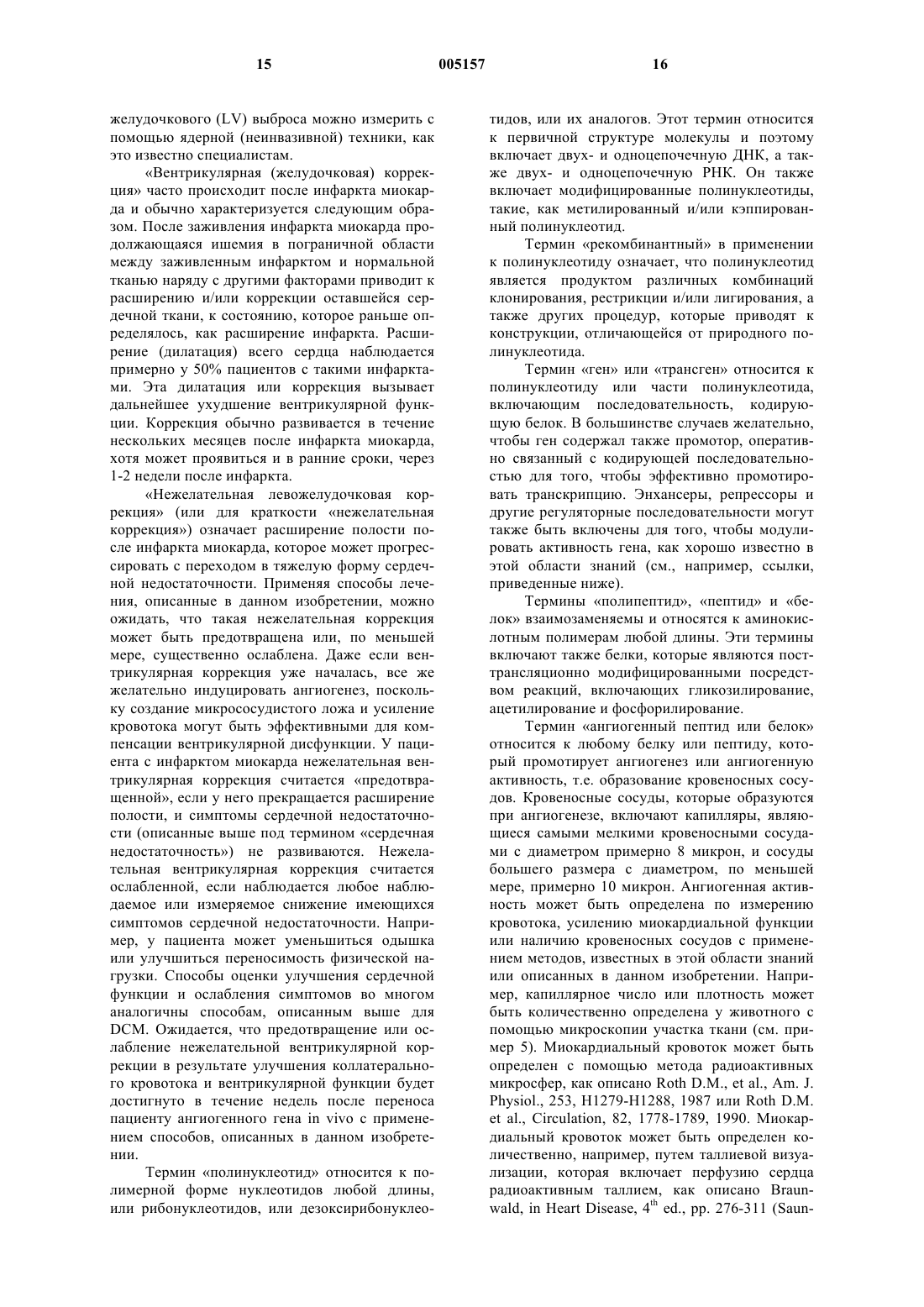 15 005157 16

желудочкового (LV) выброса можно измерить с помощью ядерной (неинвазивной) техники, как это известно специалистам.

«Вентрикулярная (желудочковая) коррекция» часто происходит после инфаркта миокарда и обычно характеризуется следующим образом. После заживления инфаркта миокарда продолжающаяся ишемия в пограничной области между заживленным инфарктом и нормальной тканью наряду с другими факторами приводит к расширению и/или коррекции оставшейся сердечной ткани, к состоянию, которое раньше определялось, как расширение инфаркта. Расширение (дилатация) всего сердца наблюдается примерно у 50% пациентов с такими инфарктами. Эта дилатация или коррекция вызывает дальнейшее ухудшение вентрикулярной функции. Коррекция обычно развивается в течение нескольких месяцев после инфаркта миокарда, хотя может проявиться и в ранние сроки, через 1-2 недели после инфаркта.

«Нежелательная левожелудочковая коррекция» (или для краткости «нежелательная коррекция») означает расширение полости после инфаркта миокарда, которое может прогрессировать с переходом в тяжелую форму сердечной недостаточности. Применяя способы лечения, описанные в данном изобретении, можно ожидать, что такая нежелательная коррекция может быть предотвращена или, по меньшей мере, существенно ослаблена. Даже если вентрикулярная коррекция уже началась, все же желательно индуцировать ангиогенез, поскольку создание микрососудистого ложа и усиление кровотока могут быть эффективными для компенсации вентрикулярной дисфункции. У пациента с инфарктом миокарда нежелательная вентрикулярная коррекция считается «предотвращенной», если у него прекращается расширение полости, и симптомы сердечной недостаточности (описанные выше под термином «сердечная недостаточность») не развиваются. Нежелательная вентрикулярная коррекция считается ослабленной, если наблюдается любое наблюдаемое или измеряемое снижение имеющихся симптомов сердечной недостаточности. Например, у пациента может уменьшиться одышка или улучшиться переносимость физической нагрузки. Способы оценки улучшения сердечной функции и ослабления симптомов во многом аналогичны способам, описанным выше для DCM. Ожидается, что предотвращение или ослабление нежелательной вентрикулярной коррекции в результате улучшения коллатерального кровотока и вентрикулярной функции будет достигнуто в течение недель после переноса пациенту ангиогенного гена in vivo с применением способов, описанных в данном изобретении.

Термин «полинуклеотид» относится к полимерной форме нуклеотидов любой длины, или рибонуклеотидов, или дезоксирибонуклеотидов, или их аналогов. Этот термин относится к первичной структуре молекулы и поэтому включает двух- и одноцепочечную ДНК, а также двух- и одноцепочечную РНК. Он также включает модифицированные полинуклеотиды, такие, как метилированный и/или кэппированный полинуклеотид.

Термин «рекомбинантный» в применении к полинуклеотиду означает, что полинуклеотид является продуктом различных комбинаций клонирования, рестрикции и/или лигирования, а также других процедур, которые приводят к конструкции, отличающейся от природного полинуклеотида.

Термин «ген» или «трансген» относится к полинуклеотиду или части полинуклеотида, включающим последовательность, кодирующую белок. В большинстве случаев желательно, чтобы ген содержал также промотор, оперативно связанный с кодирующей последовательностью для того, чтобы эффективно промотировать транскрипцию. Энхансеры, репрессоры и другие регуляторные последовательности могут также быть включены для того, чтобы модулировать активность гена, как хорошо известно в этой области знаний (см., например, ссылки, приведенные ниже).

Термины «полипептид», «пептид» и «белок» взаимозаменяемы и относятся к аминокислотным полимерам любой длины. Эти термины включают также белки, которые являются посттрансляционно модифицированными посредством реакций, включающих гликозилирование, ацетилирование и фосфорилирование.

Термин «ангиогенный пептид или белок» относится к любому белку или пептиду, который промотирует ангиогенез или ангиогенную активность, т.е. образование кровеносных сосудов. Кровеносные сосуды, которые образуются при ангиогенезе, включают капилляры, являющиеся самыми мелкими кровеносными сосудами с диаметром примерно 8 микрон, и сосуды большего размера с диаметром, по меньшей мере, примерно 10 микрон. Ангиогенная активность может быть определена по измерению кровотока, усилению миокардиальной функции или наличию кровеносных сосудов с применением методов, известных в этой области знаний или описанных в данном изобретении. Например, капиллярное число или плотность может быть количественно определена у животного с помощью микроскопии участка ткани (см. пример 5). Миокардиальный кровоток может быть определен с помощью метода радиоактивных микросфер, как описано Roth D.M., et al., Am. J. Physiol., 253, H1279-H1288, 1987 или Roth D.M. et al., Circulation, 82, 1778-1789, 1990. Миокардиальный кровоток может быть определен количественно, например, путем таллиевой визуализации, которая включает перфузию сердца радиоактивным таллием, как описано Braunwald, in Heart Disease, $4^{th}$ ed., pp. 276-311 (Saun-